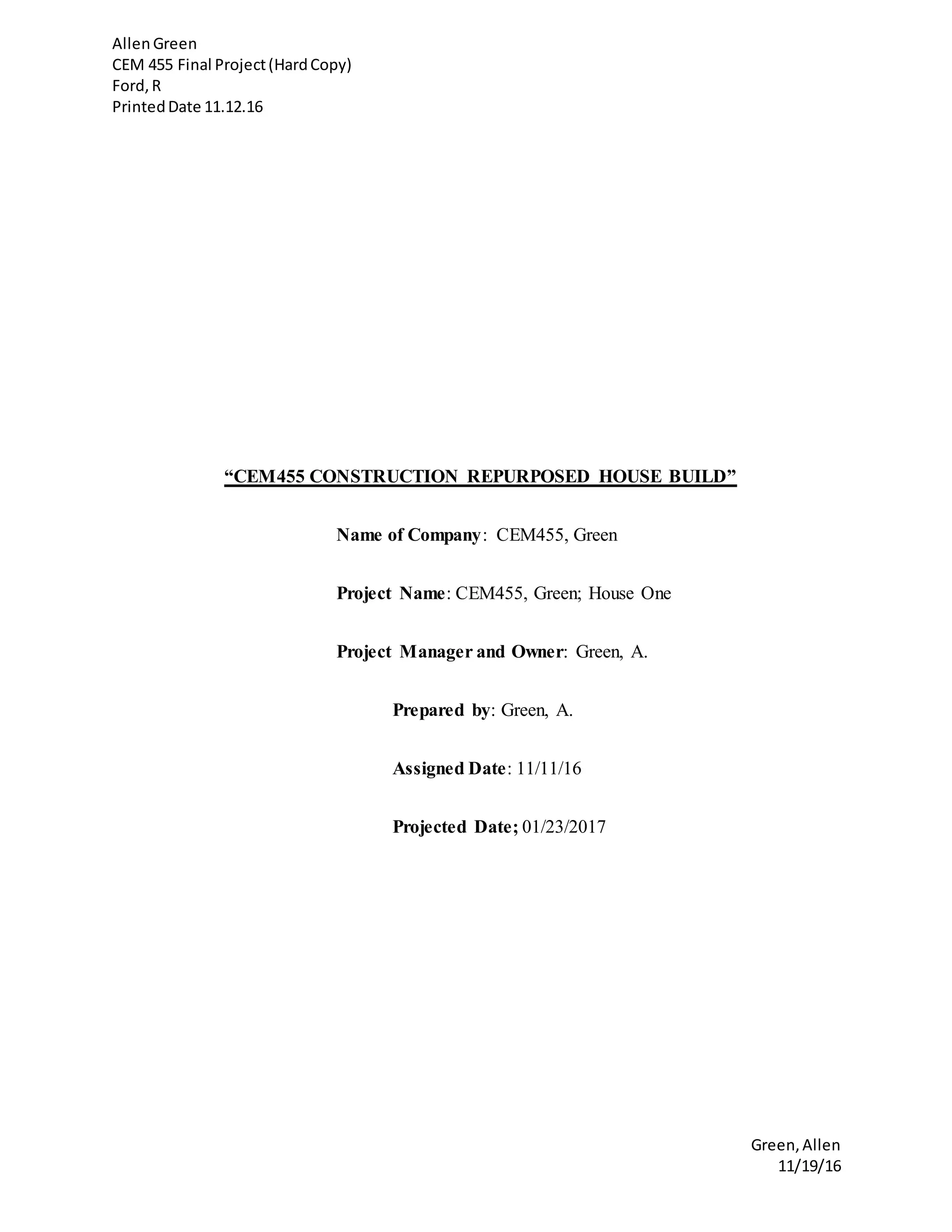 Allen Green
CEM 455 Final Project (Hard Copy)
Ford, R
Printed Date 11.12.16

"CEM455 CONSTRUCTION REPURPOSED HOUSE BUILD"

Name of Company: CEM455, Green

Project Name: CEM455, Green; House One

Project Manager and Owner: Green, A.

Prepared by: Green, A.

Assigned Date: 11/11/16

Projected Date; 01/23/2017

Green, Allen
11/19/16